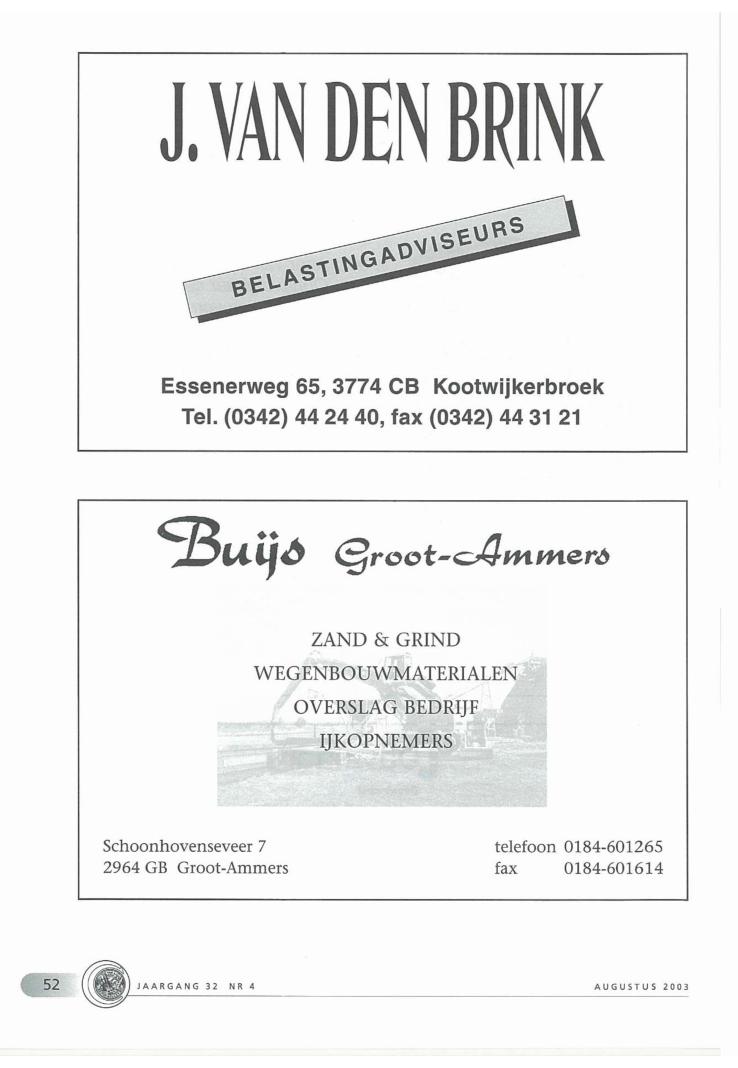 J. VAN DEN BRINK

BELASTINGADVISEURS

Essenerweg 65, 3774 CB Kootwijkerbroek
Tel. (0342) 44 24 40, fax (0342) 44 31 21

Buijs Groot-Ammers

ZAND & GRIND
WEGENBOUWMATERIALEN
OVERSLAG BEDRIJF
IJKOPNEMERS

Schoonhovenseveer 7
2964 GB Groot-Ammers

telefoon 0184-601265
fax 0184-601614

52

JAARGANG 32 NR 4

AUGUSTUS 2003